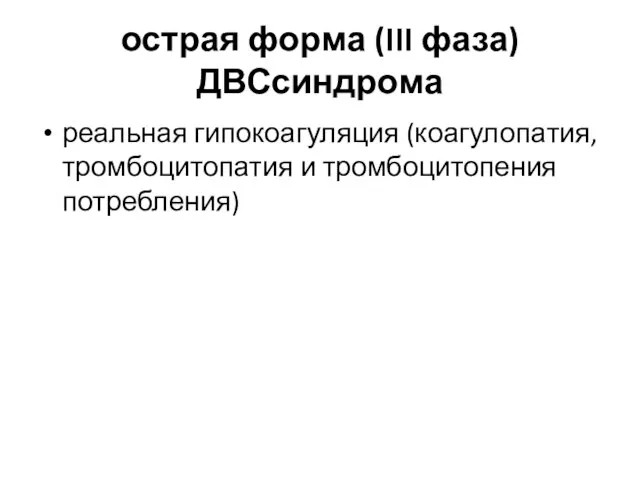 острая форма (III фаза) ДВСсиндрома

• реальная гипокоагуляция (коагулопатия, тромбоцитопатия и тромбоцитопения потребления)